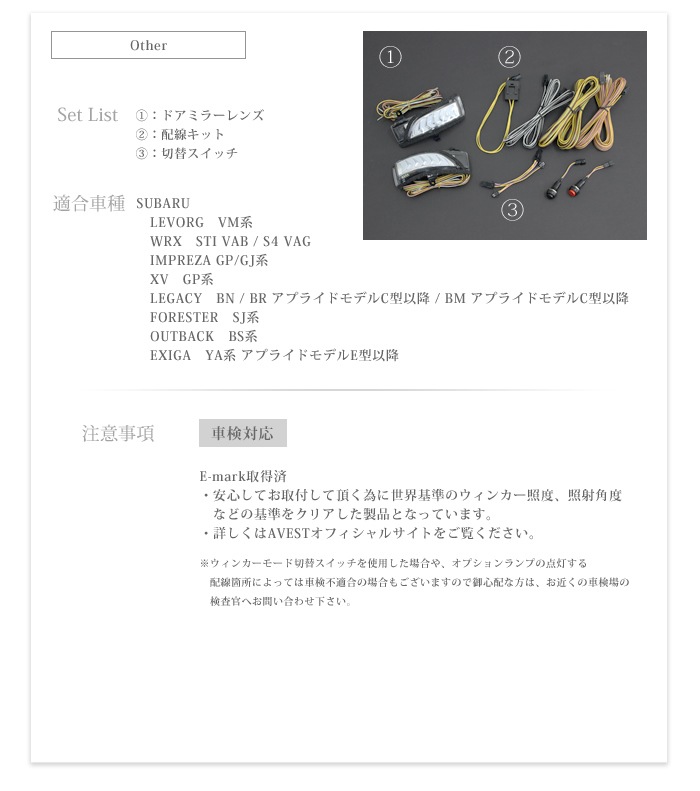 Other

①
②
③

Set List ①：ドアミラーレンズ
②：配線キット
③：切替スイッチ

適合車種 SUBARU
LEVORG VM系
WRX STI VAB / S4 VAG
IMPREZA GP/GJ系
XV GP系
LEGACY BN / BR アプライドモデルC型以降 / BM アプライドモデルC型以降
FORESTER SJ系
OUTBACK BS系
EXIGA YA系 アプライドモデルE型以降

注意事項 車検対応

E-mark取得済
・安心してお取付して頂く為に世界基準のウィンカー照度、照射角度などの基準をクリアした製品となっています。
・詳しくはAVESTオフィシャルサイトをご覧ください。

※ウィンカーモード切替スイッチを使用した場合や、オプションランプの点灯する配線箇所によっては車検不適合の場合もございますので御心配な方は、お近くの車検場の検査官へお問い合わせ下さい。